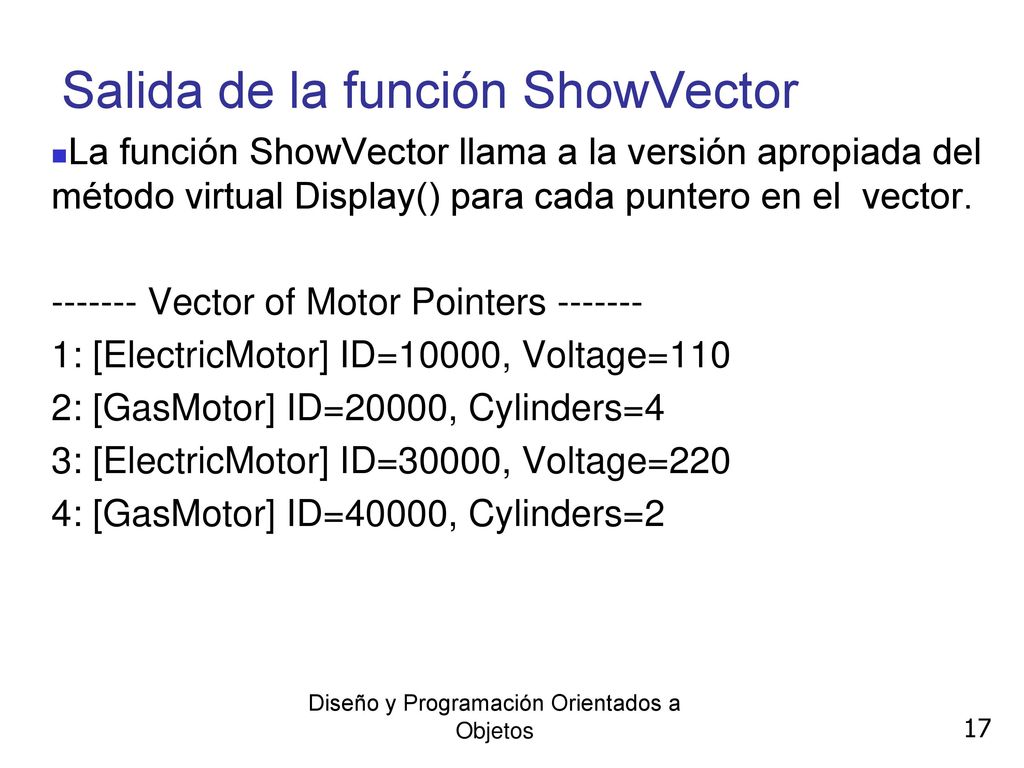 Salida de la función ShowVector

La función ShowVector llama a la versión apropiada del método virtual Display() para cada puntero en el vector.

------- Vector of Motor Pointers -------
1: [ElectricMotor] ID=10000, Voltage=110
2: [GasMotor] ID=20000, Cylinders=4
3: [ElectricMotor] ID=30000, Voltage=220
4: [GasMotor] ID=40000, Cylinders=2

Diseño y Programación Orientados a Objetos

17